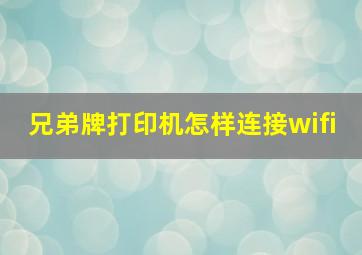 兄弟牌打印机怎样连接wifi